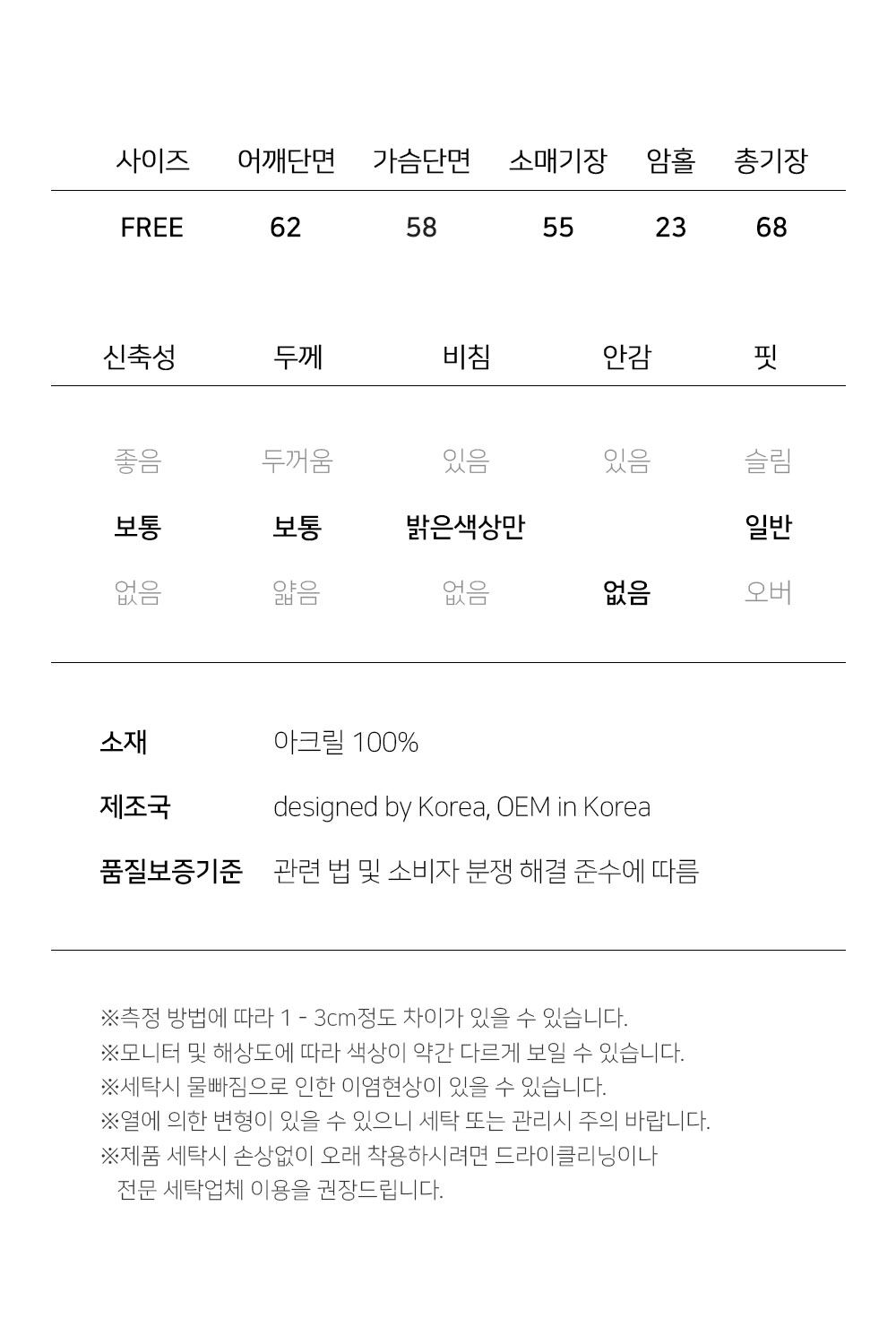 | 사이즈 | 어깨단면 | 가슴단면 | 소매기장 | 암홀 | 총기장 |
|---|---|---|---|---|---|
| FREE | 62 | 58 | 55 | 23 | 68 |

| 신축성 | 두께 | 비침 | 안감 | 핏 |
|---|---|---|---|---|
| 좋음 | 두꺼움 | 있음 | 있음 | 슬림 |
| 보통 | 보통 | 밝은색상만 | | 일반 |
| 없음 | 얇음 | 없음 | 없음 | 오버 |

소재 아크릴 100%

제조국 designed by Korea, OEM in Korea

품질보증기준 관련 법 및 소비자 분쟁 해결 준수에 따름

※측정 방법에 따라 1 - 3cm정도 차이가 있을 수 있습니다.
※모니터 및 해상도에 따라 색상이 약간 다르게 보일 수 있습니다.
※세탁시 물빠짐으로 인한 이염현상이 있을 수 있습니다.
※열에 의한 변형이 있을 수 있으니 세탁 또는 관리시 주의 바랍니다.
※제품 세탁시 손상없이 오래 착용하시려면 드라이클리닝이나 전문 세탁업체 이용을 권장드립니다.